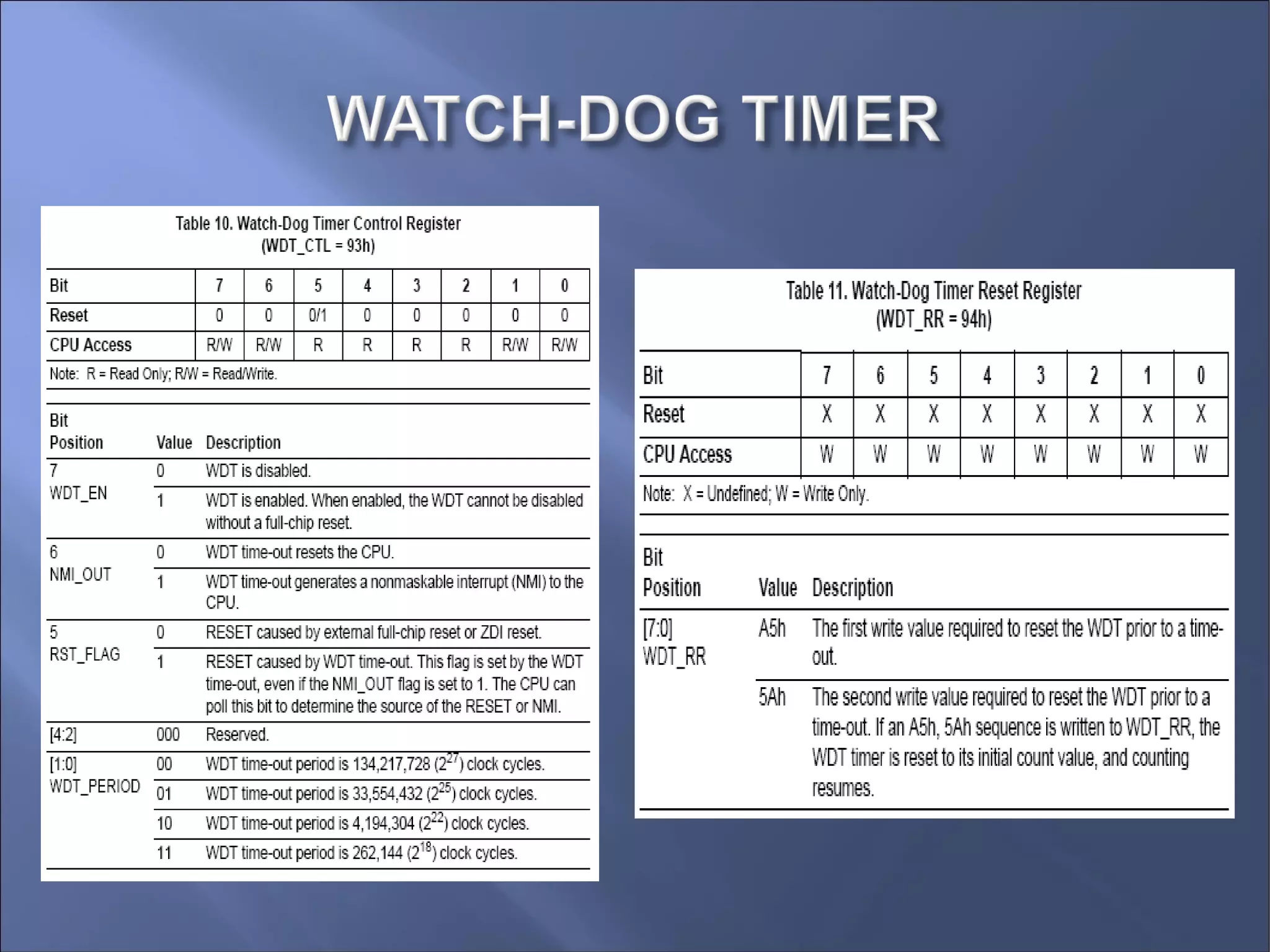 WATCH-DOG TIMER

Table 10. Watch-Dog Timer Control Register
(WDT_CTL = 93h)

| Bit | 7 | 6 | 5 | 4 | 3 | 2 | 1 | 0 |
|---|---|---|---|---|---|---|---|---|
| Reset | 0 | 0 | 0/1 | 0 | 0 | 0 | 0 | 0 |
| CPU Access | R/W | R/W | R | R | R | R | R/W | R/W |

Note: R = Read Only; R/W = Read/Write.

| Bit Position | Value | Description |
|---|---|---|
| 7 WDT_EN | 0 | WDT is disabled. |
| | 1 | WDT is enabled. When enabled, the WDT cannot be disabled without a full-chip reset. |
| 6 NMI_OUT | 0 | WDT time-out resets the CPU. |
| | 1 | WDT time-out generates a nonmaskable interrupt (NMI) to the CPU. |
| 5 RST_FLAG | 0 | RESET caused by external full-chip reset or ZDI reset. |
| | 1 | RESET caused by WDT time-out. This flag is set by the WDT time-out, even if the NMI_OUT flag is set to 1. The CPU can poll this bit to determine the source of the RESET or NMI. |
| [4:2] | 000 | Reserved. |
| [1:0] WDT_PERIOD | 00 | WDT time-out period is 134,217,728 ($2^{27}$) clock cycles. |
| | 01 | WDT time-out period is 33,554,432 ($2^{25}$) clock cycles. |
| | 10 | WDT time-out period is 4,194,304 ($2^{22}$) clock cycles. |
| | 11 | WDT time-out period is 262,144 ($2^{18}$) clock cycles. |

Table 11. Watch-Dog Timer Reset Register
(WDT_RR = 94h)

| Bit | 7 | 6 | 5 | 4 | 3 | 2 | 1 | 0 |
|---|---|---|---|---|---|---|---|---|
| Reset | X | X | X | X | X | X | X | X |
| CPU Access | W | W | W | W | W | W | W | W |

Note: X = Undefined; W = Write Only.

| Bit Position | Value | Description |
|---|---|---|
| [7:0] WDT_RR | A5h | The first write value required to reset the WDT prior to a time-out. |
| | 5Ah | The second write value required to reset the WDT prior to a time-out. If an A5h, 5Ah sequence is written to WDT_RR, the WDT timer is reset to its initial count value, and counting resumes. |